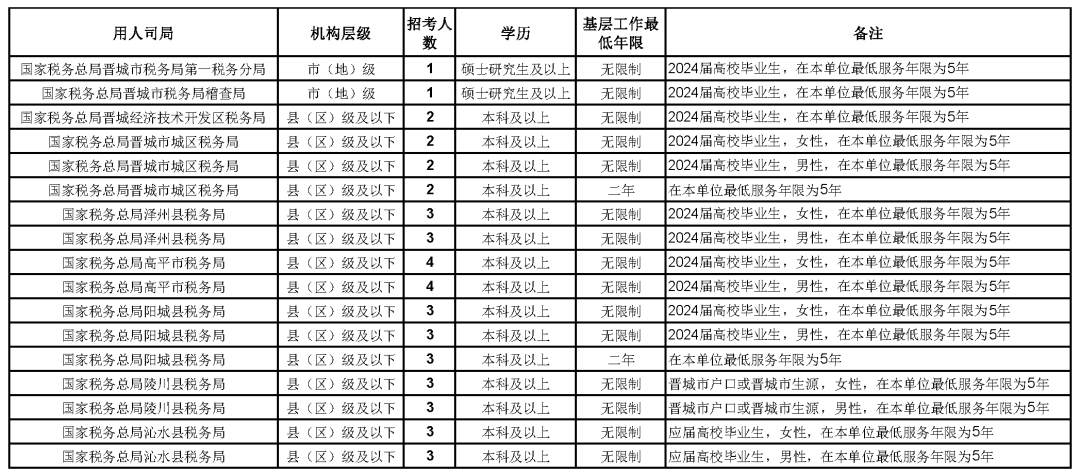 | 用人司局 | 机构层级 | 招考人数 | 学历 | 基层工作最低年限 | 备注 |
|---|---|---|---|---|---|
| 国家税务总局晋城市税务局第一税务分局 | 市（地）级 | 1 | 硕士研究生及以上 | 无限制 | 2024届高校毕业生，在本单位最低服务年限为5年 |
| 国家税务总局晋城市税务局稽查局 | 市（地）级 | 1 | 硕士研究生及以上 | 无限制 | 2024届高校毕业生，在本单位最低服务年限为5年 |
| 国家税务总局晋城经济技术开发区税务局 | 县（区）级及以下 | 2 | 本科及以上 | 无限制 | 2024届高校毕业生，在本单位最低服务年限为5年 |
| 国家税务总局晋城市城区税务局 | 县（区）级及以下 | 2 | 本科及以上 | 无限制 | 2024届高校毕业生，女性，在本单位最低服务年限为5年 |
| 国家税务总局晋城市城区税务局 | 县（区）级及以下 | 2 | 本科及以上 | 无限制 | 2024届高校毕业生，男性，在本单位最低服务年限为5年 |
| 国家税务总局晋城市城区税务局 | 县（区）级及以下 | 2 | 本科及以上 | 二年 | 在本单位最低服务年限为5年 |
| 国家税务总局泽州县税务局 | 县（区）级及以下 | 3 | 本科及以上 | 无限制 | 2024届高校毕业生，女性，在本单位最低服务年限为5年 |
| 国家税务总局泽州县税务局 | 县（区）级及以下 | 3 | 本科及以上 | 无限制 | 2024届高校毕业生，男性，在本单位最低服务年限为5年 |
| 国家税务总局高平市税务局 | 县（区）级及以下 | 4 | 本科及以上 | 无限制 | 2024届高校毕业生，女性，在本单位最低服务年限为5年 |
| 国家税务总局高平市税务局 | 县（区）级及以下 | 4 | 本科及以上 | 无限制 | 2024届高校毕业生，男性，在本单位最低服务年限为5年 |
| 国家税务总局阳城县税务局 | 县（区）级及以下 | 3 | 本科及以上 | 无限制 | 2024届高校毕业生，女性，在本单位最低服务年限为5年 |
| 国家税务总局阳城县税务局 | 县（区）级及以下 | 3 | 本科及以上 | 无限制 | 2024届高校毕业生，男性，在本单位最低服务年限为5年 |
| 国家税务总局阳城县税务局 | 县（区）级及以下 | 3 | 本科及以上 | 二年 | 在本单位最低服务年限为5年 |
| 国家税务总局陵川县税务局 | 县（区）级及以下 | 3 | 本科及以上 | 无限制 | 晋城市户口或晋城市生源，女性，在本单位最低服务年限为5年 |
| 国家税务总局陵川县税务局 | 县（区）级及以下 | 3 | 本科及以上 | 无限制 | 晋城市户口或晋城市生源，男性，在本单位最低服务年限为5年 |
| 国家税务总局沁水县税务局 | 县（区）级及以下 | 3 | 本科及以上 | 无限制 | 应届高校毕业生，女性，在本单位最低服务年限为5年 |
| 国家税务总局沁水县税务局 | 县（区）级及以下 | 3 | 本科及以上 | 无限制 | 应届高校毕业生，男性，在本单位最低服务年限为5年 |